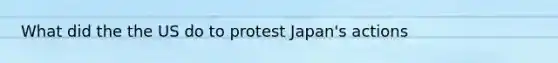 What did the the US do to protest Japan's actions